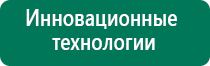 Инновационные технологии